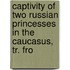 captivity of two russian princesses in the caucasus, tr. fro